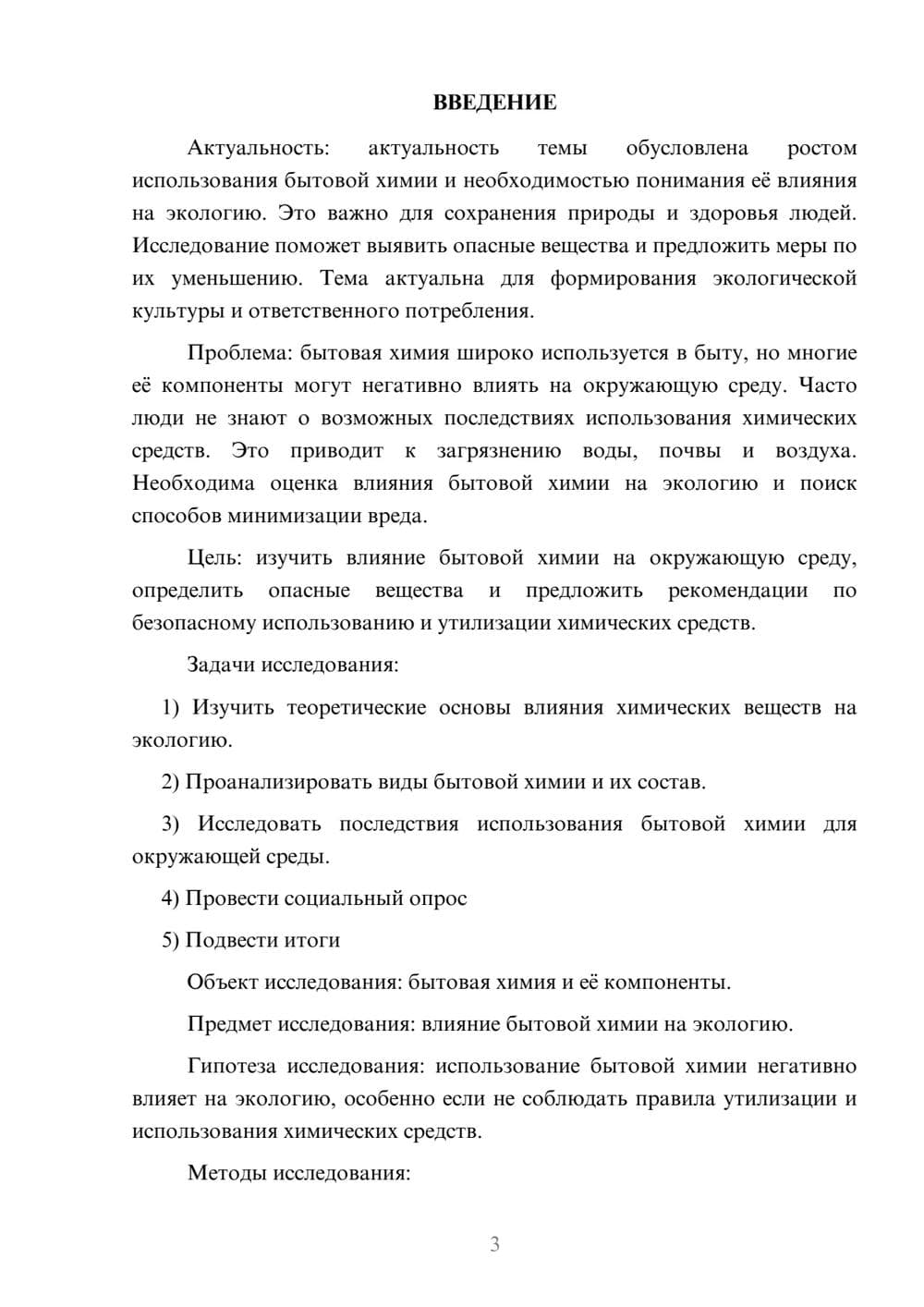 ВВЕДЕНИЕ

Актуальность: актуальность темы обусловлена ростом использования бытовой химии и необходимостью понимания её влияния на экологию. Это важно для сохранения природы и здоровья людей. Исследование поможет выявить опасные вещества и предложить меры по их уменьшению. Тема актуальна для формирования экологической культуры и ответственного потребления.

Проблема: бытовая химия широко используется в быту, но многие её компоненты могут негативно влиять на окружающую среду. Часто люди не знают о возможных последствиях использования химических средств. Это приводит к загрязнению воды, почвы и воздуха. Необходима оценка влияния бытовой химии на экологию и поиск способов минимизации вреда.

Цель: изучить влияние бытовой химии на окружающую среду, определить опасные вещества и предложить рекомендации по безопасному использованию и утилизации химических средств.

Задачи исследования:

1) Изучить теоретические основы влияния химических веществ на экологию.

2) Проанализировать виды бытовой химии и их состав.

3) Исследовать последствия использования бытовой химии для окружающей среды.

4) Провести социальный опрос

5) Подвести итоги

Объект исследования: бытовая химия и её компоненты.

Предмет исследования: влияние бытовой химии на экологию.

Гипотеза исследования: использование бытовой химии негативно влияет на экологию, особенно если не соблюдать правила утилизации и использования химических средств.

Методы исследования:

3